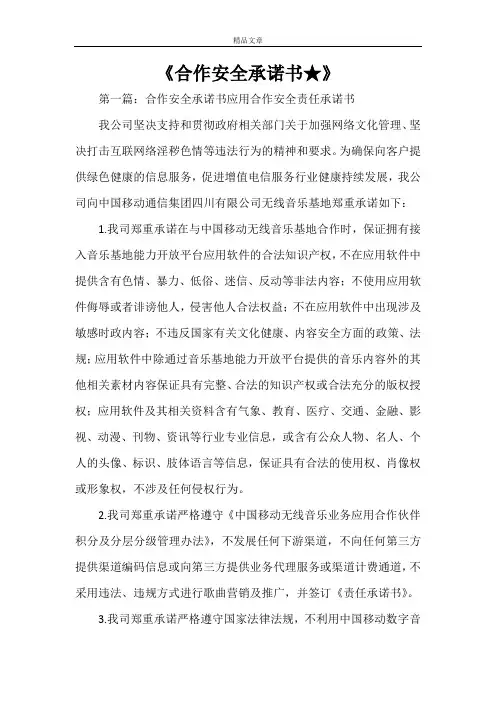 精品文章

《合作安全承诺书★》

第一篇：合作安全承诺书应用合作安全责任承诺书

我公司坚决支持和贯彻政府相关部门关于加强网络文化管理、坚决打击互联网络淫秽色情等违法行为的精神和要求。为确保向客户提供绿色健康的信息服务，促进增值电信服务行业健康持续发展，我公司向中国移动通信集团四川有限公司无线音乐基地郑重承诺如下：

1.我司郑重承诺在与中国移动无线音乐基地合作时，保证拥有接入音乐基地能力开放平台应用软件的合法知识产权，不在应用软件中提供含有色情、暴力、低俗、迷信、反动等非法内容；不使用应用软件侮辱或者诽谤他人，侵害他人合法权益；不在应用软件中出现涉及敏感时政内容；不违反国家有关文化健康、内容安全方面的政策、法规；应用软件中除通过音乐基地能力开放平台提供的音乐内容外的其他相关素材内容保证具有完整、合法的知识产权或合法充分的版权授权；应用软件及其相关资料含有气象、教育、医疗、交通、金融、影视、动漫、刊物、资讯等行业专业信息，或含有公众人物、名人、个人的头像、标识、肢体语言等信息，保证具有合法的使用权、肖像权或形象权，不涉及任何侵权行为。

2.我司郑重承诺严格遵守《中国移动无线音乐业务应用合作伙伴积分及分层分级管理办法》，不发展任何下游渠道，不向任何第三方提供渠道编码信息或向第三方提供业务代理服务或渠道计费通道，不采用违法、违规方式进行歌曲营销及推广，并签订《责任承诺书》。

3.我司郑重承诺严格遵守国家法律法规，不利用中国移动数字音